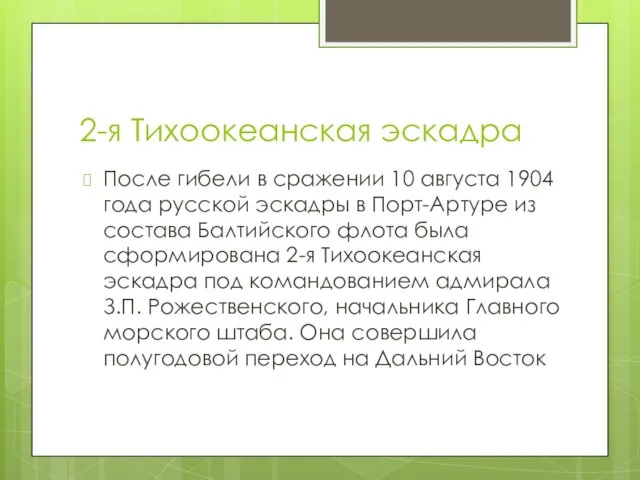 2-я Тихоокеанская эскадра

После гибели в сражении 10 августа 1904 года русской эскадры в Порт-Артуре из состава Балтийского флота была сформирована 2-я Тихоокеанская эскадра под командованием адмирала З.П. Рожественского, начальника Главного морского штаба. Она совершила полугодовой переход на Дальний Восток